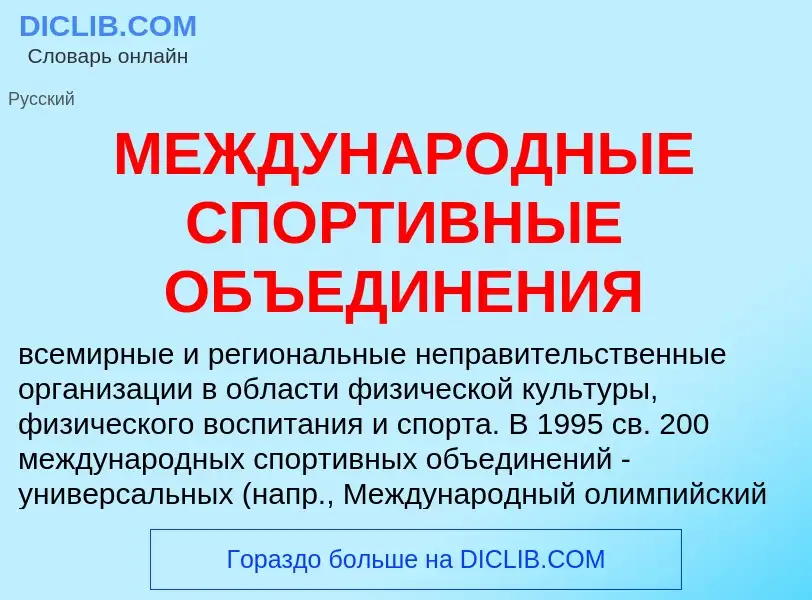 DICLIB.COM
Словарь онлайн

Русский

МЕЖДУНАРОДНЫЕ СПОРТИВНЫЕ ОБЪЕДИНЕНИЯ

всемирные и региональные неправительственные организации в области физической культуры, физического воспитания и спорта. В 1995 св. 200 международных спортивных объединений - универсальных (напр., Международный олимпийский

Гораздо больше на DICLIB.COM